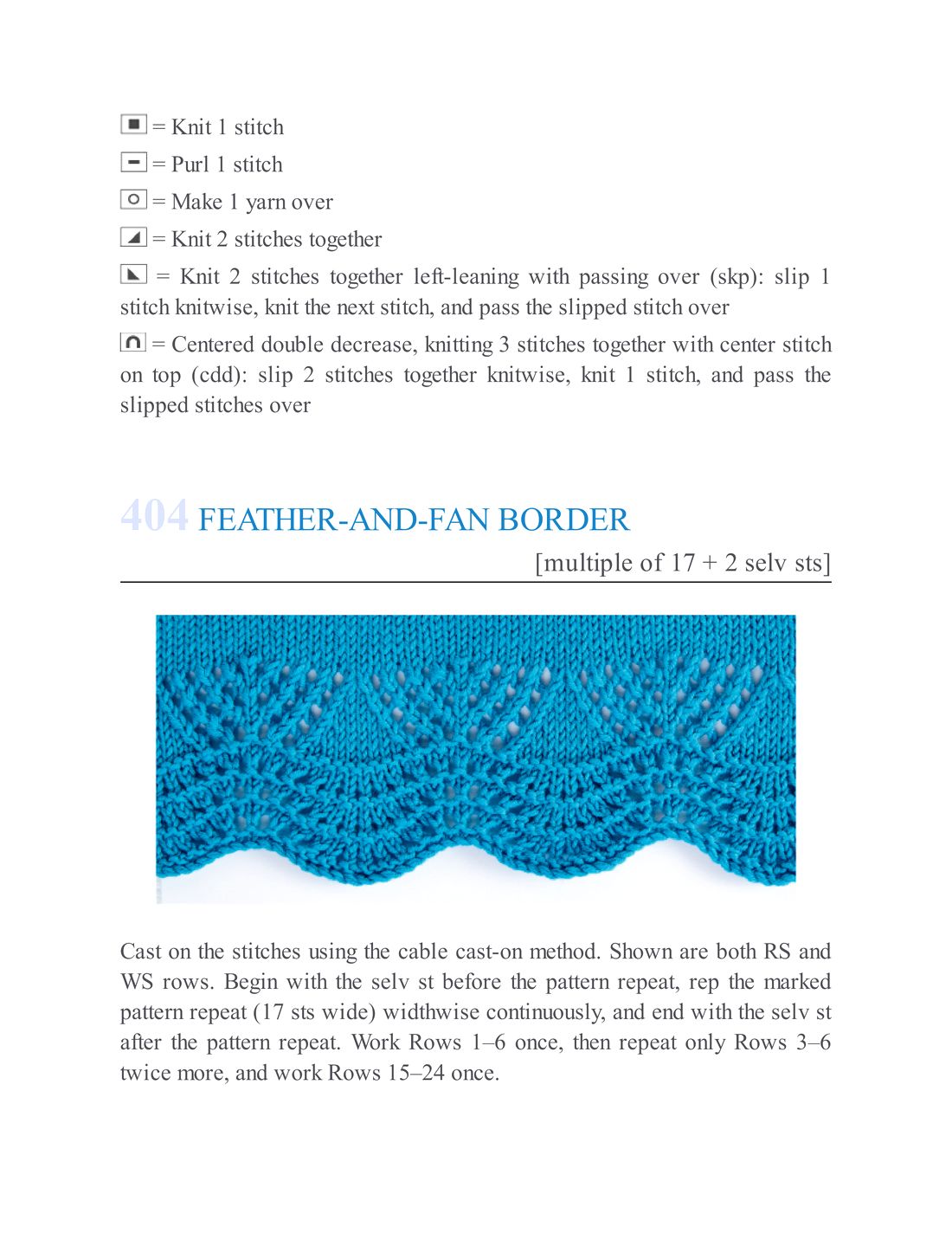 = Knit 1 stitch

= Purl 1 stitch

= Make 1 yarn over

= Knit 2 stitches together

= Knit 2 stitches together left-leaning with passing over (skp): slip 1 stitch knitwise, knit the next stitch, and pass the slipped stitch over

= Centered double decrease, knitting 3 stitches together with center stitch on top (cdd): slip 2 stitches together knitwise, knit 1 stitch, and pass the slipped stitches over

404 FEATHER-AND-FAN BORDER

[multiple of 17 + 2 selv sts]

Cast on the stitches using the cable cast-on method. Shown are both RS and WS rows. Begin with the selv st before the pattern repeat, rep the marked pattern repeat (17 sts wide) widthwise continuously, and end with the selv st after the pattern repeat. Work Rows 1–6 once, then repeat only Rows 3–6 twice more, and work Rows 15–24 once.